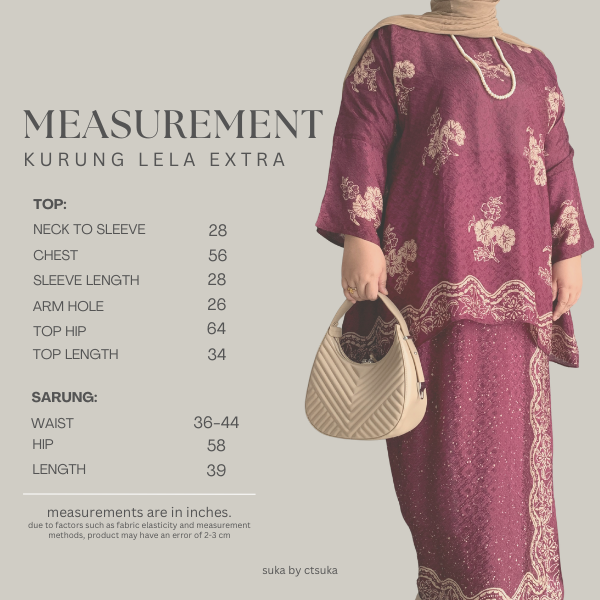 MEASUREMENT
KURUNG LELA EXTRA

TOP:
NECK TO SLEEVE 28
CHEST 56
SLEEVE LENGTH 28
ARM HOLE 26
TOP HIP 64
TOP LENGTH 34

SARUNG:
WAIST 36-44
HIP 58
LENGTH 39

measurements are in inches.
due to factors such as fabric elasticity and measurement methods, product may have an error of 2-3 cm

suka by ctsuka